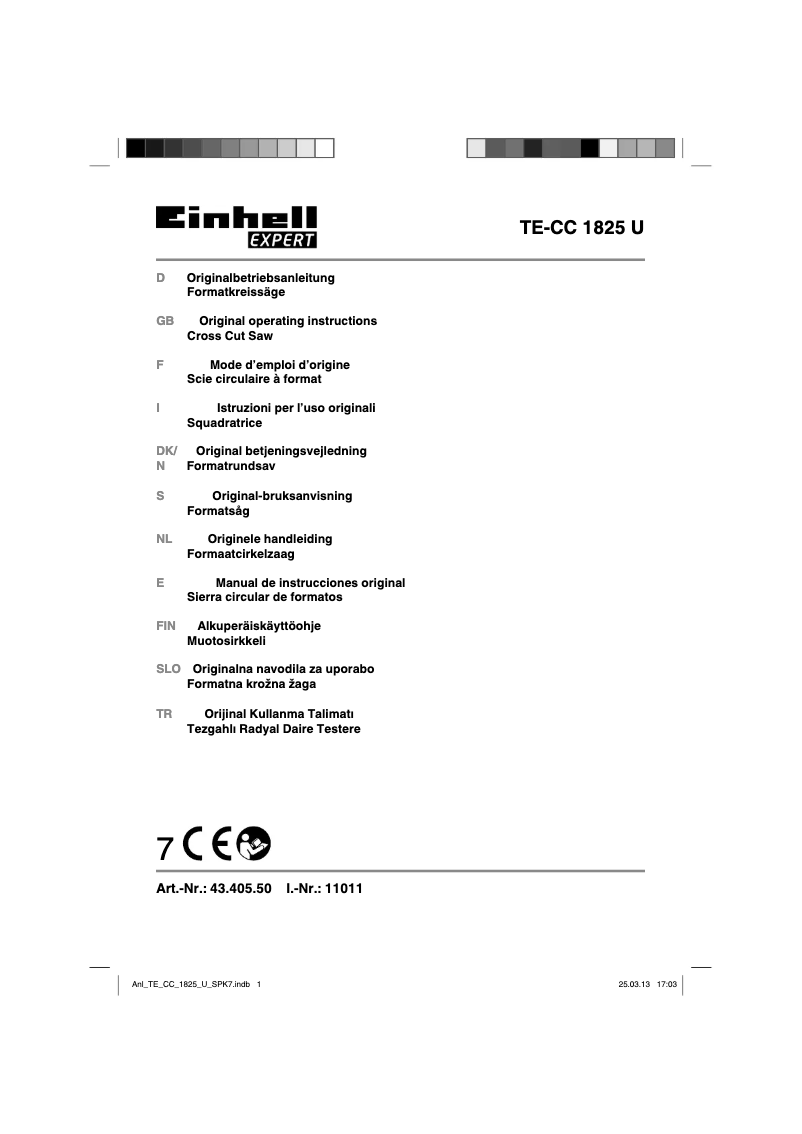 Einhell EXPERT

TE-CC 1825 U

D Originalbetriebsanleitung
Formatkreissäge

GB Original operating instructions
Cross Cut Saw

F Mode d'emploi d'origine
Scie circulaire à format

I Istruzioni per l'uso originali
Squadratrice

DK/N Original betjeningsvejledning
Formatrundsav

S Original-bruksanvisning
Formatsåg

NL Originele handleiding
Formaatcirkelzaag

E Manual de instrucciones original
Sierra circular de formatos

FIN Alkuperäiskäyttöohje
Muotosirkkeli

SLO Originalna navodila za uporabo
Formatna krožna žaga

TR Orijinal Kullanma Talimatı
Tezgahlı Radyal Daire Testere

7 CE

Art.-Nr.: 43.405.50 I.-Nr.: 11011

Anl_TE_CC_1825_U_SPK7.indb 1

25.03.13 17:03